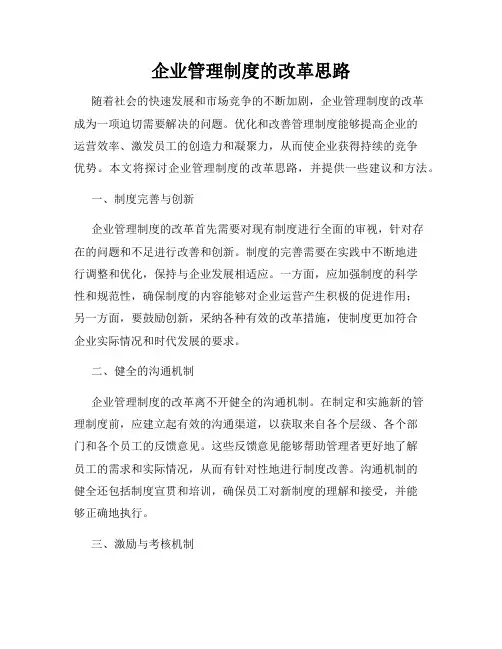 企业管理制度的改革思路

随着社会的快速发展和市场竞争的不断加剧，企业管理制度的改革成为一项迫切需要解决的问题。优化和改善管理制度能够提高企业的运营效率、激发员工的创造力和凝聚力，从而使企业获得持续的竞争优势。本文将探讨企业管理制度的改革思路，并提供一些建议和方法。

一、制度完善与创新

企业管理制度的改革首先需要对现有制度进行全面的审视，针对存在的问题和不足进行改善和创新。制度的完善需要在实践中不断地进行调整和优化，保持与企业发展相适应。一方面，应加强制度的科学性和规范性，确保制度的内容能够对企业运营产生积极的促进作用；另一方面，要鼓励创新，采纳各种有效的改革措施，使制度更加符合企业实际情况和时代发展的要求。

二、健全的沟通机制

企业管理制度的改革离不开健全的沟通机制。在制定和实施新的管理制度前，应建立起有效的沟通渠道，以获取来自各个层级、各个部门和各个员工的反馈意见。这些反馈意见能够帮助管理者更好地了解员工的需求和实际情况，从而有针对性地进行制度改善。沟通机制的健全还包括制度宣贯和培训，确保员工对新制度的理解和接受，并能够正确地执行。

三、激励与考核机制